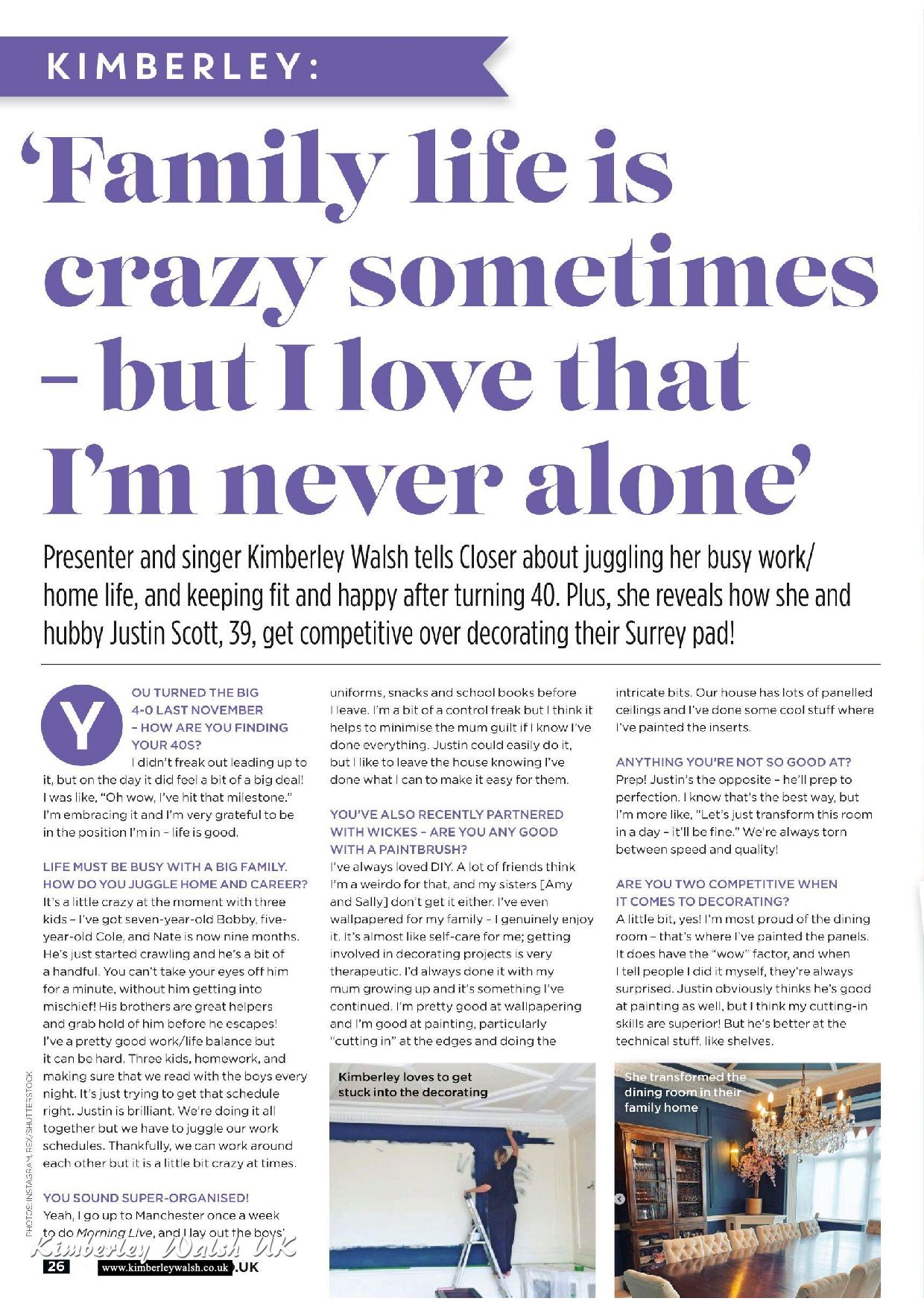 KIMBERLEY:

'Family life is crazy sometimes – but I love that I'm never alone'

Presenter and singer Kimberley Walsh tells Closer about juggling her busy work/home life, and keeping fit and happy after turning 40. Plus, she reveals how she and hubby Justin Scott, 39, get competitive over decorating their Surrey pad!

YOU TURNED THE BIG 4-0 LAST NOVEMBER – HOW ARE YOU FINDING YOUR 40S?
I didn't freak out leading up to it, but on the day it did feel a bit of a big deal! I was like, "Oh wow, I've hit that milestone." I'm embracing it and I'm very grateful to be in the position I'm in – life is good.

LIFE MUST BE BUSY WITH A BIG FAMILY. HOW DO YOU JUGGLE HOME AND CAREER?
It's a little crazy at the moment with three kids – I've got seven-year-old Bobby, five-year-old Cole, and Nate is now nine months. He's just started crawling and he's a bit of a handful. You can't take your eyes off him for a minute, without him getting into mischief! His brothers are great helpers and grab hold of him before he escapes! I've a pretty good work/life balance but it can be hard. Three kids, homework, and making sure that we read with the boys every night. It's just trying to get that schedule right. Justin is brilliant. We're doing it all together but we have to juggle our work schedules. Thankfully, we can work around each other but it is a little bit crazy at times.

YOU SOUND SUPER-ORGANISED!
Yeah, I go up to Manchester once a week to do Morning Live, and I lay out the boys' uniforms, snacks and school books before I leave. I'm a bit of a control freak but I think it helps to minimise the mum guilt if I know I've done everything. Justin could easily do it, but I like to leave the house knowing I've done what I can to make it easy for them.

YOU'VE ALSO RECENTLY PARTNERED WITH WICKES – ARE YOU ANY GOOD WITH A PAINTBRUSH?
I've always loved DIY. A lot of friends think I'm a weirdo for that, and my sisters [Amy and Sally] don't get it either. I've even wallpapered for my family – I genuinely enjoy it. It's almost like self-care for me; getting involved in decorating projects is very therapeutic. I'd always done it with my mum growing up and it's something I've continued. I'm pretty good at wallpapering and I'm good at painting, particularly "cutting in" at the edges and doing the intricate bits. Our house has lots of panelled ceilings and I've done some cool stuff where I've painted the inserts.

ANYTHING YOU'RE NOT SO GOOD AT?
Prep! Justin's the opposite – he'll prep to perfection. I know that's the best way, but I'm more like, "Let's just transform this room in a day – it'll be fine." We're always torn between speed and quality!

ARE YOU TWO COMPETITIVE WHEN IT COMES TO DECORATING?
A little bit, yes! I'm most proud of the dining room – that's where I've painted the panels. It does have the "wow" factor, and when I tell people I did it myself, they're always surprised. Justin obviously thinks he's good at painting as well, but I think my cutting-in skills are superior! But he's better at the technical stuff, like shelves.

Kimberley loves to get stuck into the decorating

She transformed the dining room in their family home

PHOTOS: INSTAGRAM, REX/SHUTTERSTOCK

Kimberley Walsh UK
26 www.kimberleywalsh.co.uk .UK